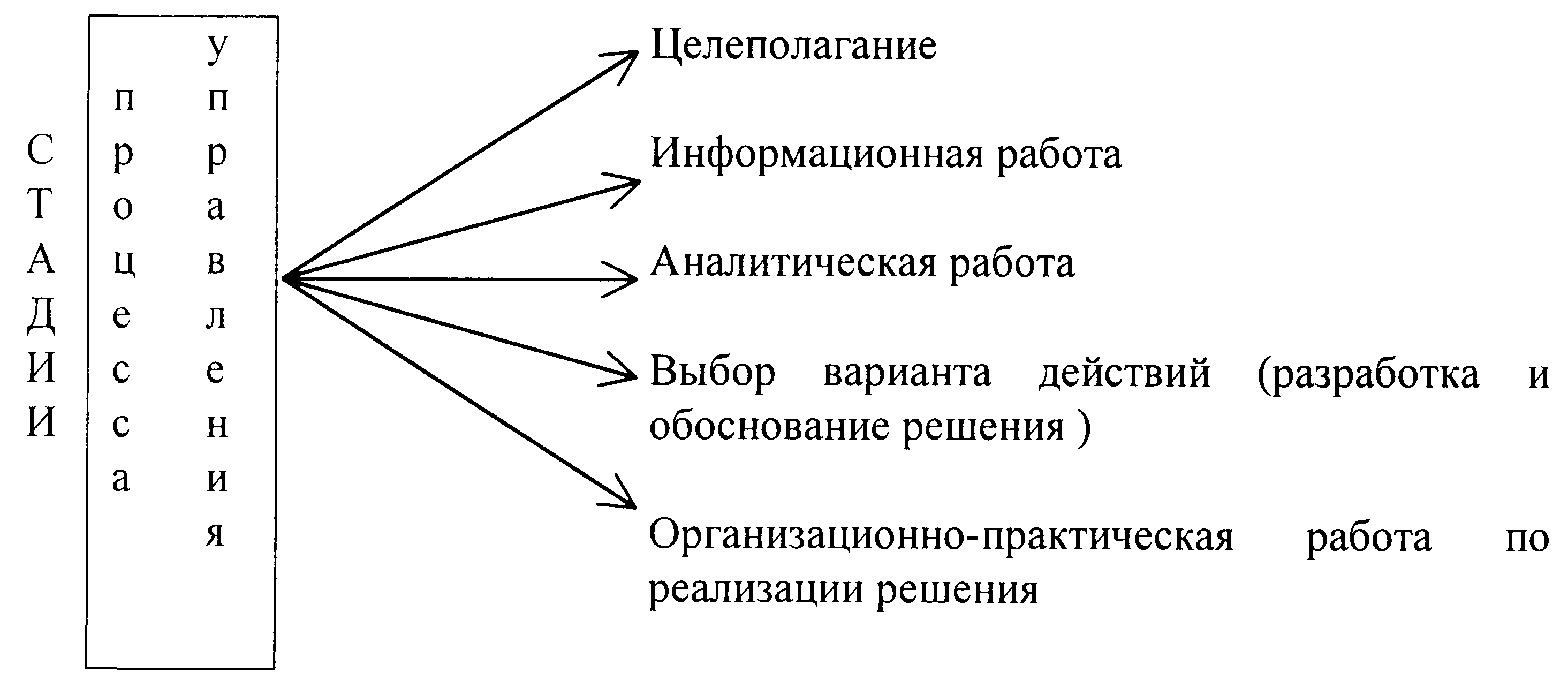 СТАДИИ процесса управления

Целеполагание

Информационная работа

Аналитическая работа

Выбор варианта действий (разработка и обоснование решения )

Организационно-практическая работа по реализации решения